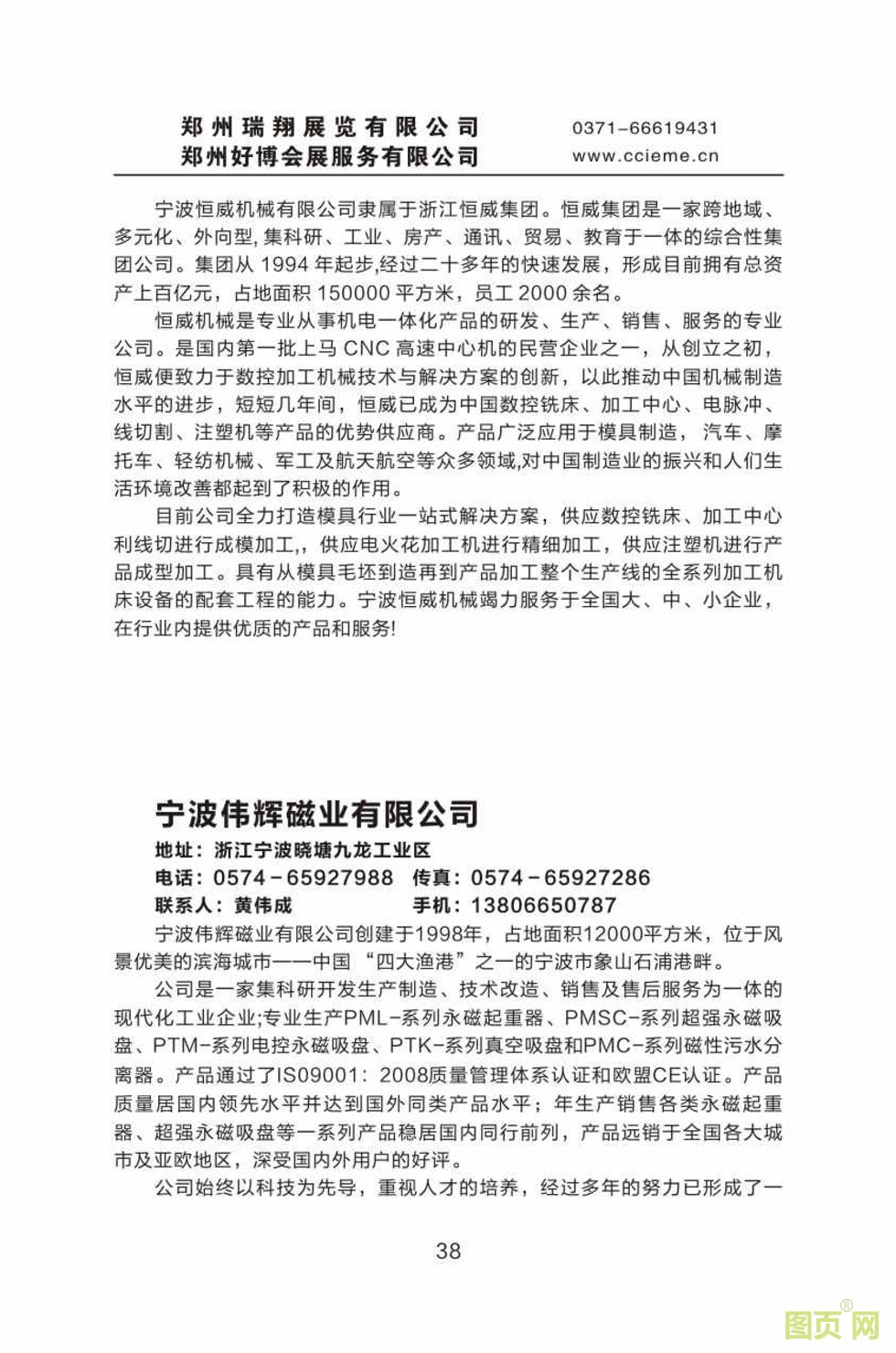 郑州瑞翔展览有限公司
郑州好博会展服务有限公司

0371-66619431
www.ccieme.cn

宁波恒威机械有限公司隶属于浙江恒威集团。恒威集团是一家跨地域、多元化、外向型,集科研、工业、房产、通讯、贸易、教育于一体的综合性集团公司。集团从 1994 年起步,经过二十多年的快速发展，形成目前拥有总资产上百亿元，占地面积 150000 平方米，员工 2000 余名。

恒威机械是专业从事机电一体化产品的研发、生产、销售、服务的专业公司。是国内第一批上马 CNC 高速中心机的民营企业之一，从创立之初，恒威便致力于数控加工机械技术与解决方案的创新，以此推动中国机械制造水平的进步，短短几年间，恒威已成为中国数控铣床、加工中心、电脉冲、线切割、注塑机等产品的优势供应商。产品广泛应用于模具制造，汽车、摩托车、轻纺机械、军工及航天航空等众多领域,对中国制造业的振兴和人们生活环境改善都起到了积极的作用。

目前公司全力打造模具行业一站式解决方案，供应数控铣床、加工中心利线切进行成模加工,，供应电火花加工机进行精细加工，供应注塑机进行产品成型加工。具有从模具毛坯到造再到产品加工整个生产线的全系列加工机床设备的配套工程的能力。宁波恒威机械竭力服务于全国大、中、小企业，在行业内提供优质的产品和服务!

宁波伟辉磁业有限公司
地址：浙江宁波晓塘九龙工业区
电话：0574－65927988　传真：0574－65927286
联系人：黄伟成　手机：13806650787

宁波伟辉磁业有限公司创建于1998年，占地面积12000平方米，位于风景优美的滨海城市——中国“四大渔港”之一的宁波市象山石浦港畔。

公司是一家集科研开发生产制造、技术改造、销售及售后服务为一体的现代化工业企业;专业生产PML-系列永磁起重器、PMSC-系列超强永磁吸盘、PTM-系列电控永磁吸盘、PTK-系列真空吸盘和PMC-系列磁性污水分离器。产品通过了IS09001：2008质量管理体系认证和欧盟CE认证。产品质量居国内领先水平并达到国外同类产品水平；年生产销售各类永磁起重器、超强永磁吸盘等一系列产品稳居国内同行前列，产品远销于全国各大城市及亚欧地区，深受国内外用户的好评。

公司始终以科技为先导，重视人才的培养，经过多年的努力已形成了一

38

图页网